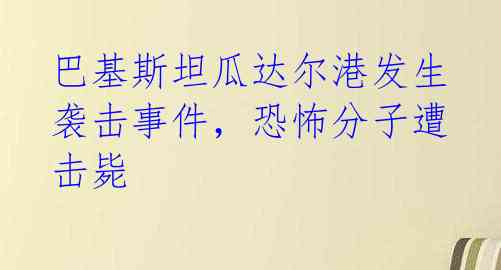 巴基斯坦瓜达尔港发生袭击事件，恐怖分子遭击毙